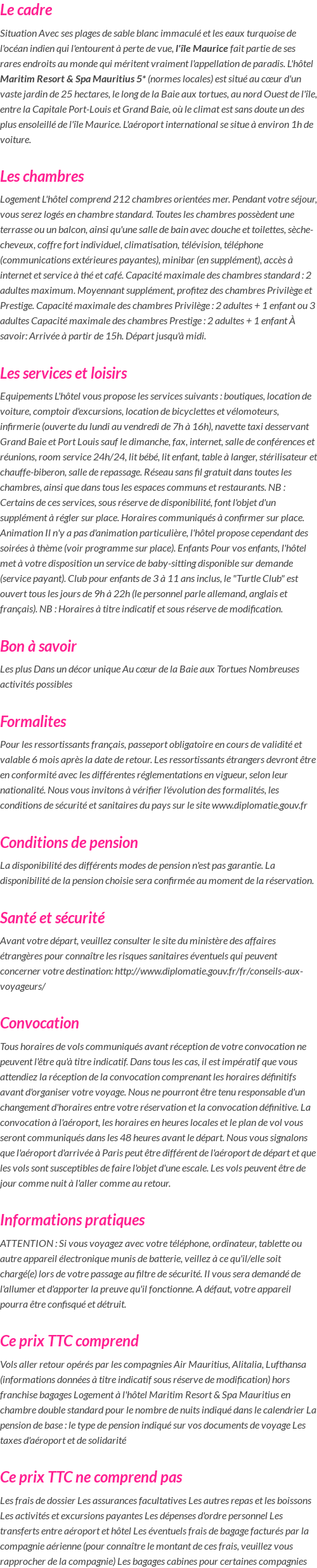 Le cadre

Situation Avec ses plages de sable blanc immaculé et les eaux turquoise de l'océan indien qui l'entourent à perte de vue, l'île Maurice fait partie de ses rares endroits au monde qui méritent vraiment l'appellation de paradis. L'hôtel Maritim Resort & Spa Mauritius 5* (normes locales) est situé au cœur d'un vaste jardin de 25 hectares, le long de la Baie aux tortues, au nord Ouest de l'île, entre la Capitale Port-Louis et Grand Baie, où le climat est sans doute un des plus ensoleillé de l'île Maurice. L'aéroport international se situe à environ 1h de voiture.

Les chambres

Logement L'hôtel comprend 212 chambres orientées mer. Pendant votre séjour, vous serez logés en chambre standard. Toutes les chambres possèdent une terrasse ou un balcon, ainsi qu'une salle de bain avec douche et toilettes, sèche-cheveux, coffre fort individuel, climatisation, télévision, téléphone (communications extérieures payantes), minibar (en supplément), accès à internet et service à thé et café. Capacité maximale des chambres standard : 2 adultes maximum. Moyennant supplément, profitez des chambres Privilège et Prestige. Capacité maximale des chambres Privilège : 2 adultes + 1 enfant ou 3 adultes Capacité maximale des chambres Prestige : 2 adultes + 1 enfant À savoir: Arrivée à partir de 15h. Départ jusqu'à midi.

Les services et loisirs

Equipements L'hôtel vous propose les services suivants : boutiques, location de voiture, comptoir d'excursions, location de bicyclettes et vélomoteurs, infirmerie (ouverte du lundi au vendredi de 7h à 16h), navette taxi desservant Grand Baie et Port Louis sauf le dimanche, fax, internet, salle de conférences et réunions, room service 24h/24, lit bébé, lit enfant, table à langer, stérilisateur et chauffe-biberon, salle de repassage. Réseau sans fil gratuit dans toutes les chambres, ainsi que dans tous les espaces communs et restaurants. NB : Certains de ces services, sous réserve de disponibilité, font l'objet d'un supplément à régler sur place. Horaires communiqués à confirmer sur place. Animation Il n'y a pas d'animation particulière, l'hôtel propose cependant des soirées à thème (voir programme sur place). Enfants Pour vos enfants, l'hôtel met à votre disposition un service de baby-sitting disponible sur demande (service payant). Club pour enfants de 3 à 11 ans inclus, le "Turtle Club" est ouvert tous les jours de 9h à 22h (le personnel parle allemand, anglais et français). NB : Horaires à titre indicatif et sous réserve de modification.

Bon à savoir

Les plus Dans un décor unique Au cœur de la Baie aux Tortues Nombreuses activités possibles

Formalites

Pour les ressortissants français, passeport obligatoire en cours de validité et valable 6 mois après la date de retour. Les ressortissants étrangers devront être en conformité avec les différentes réglementations en vigueur, selon leur nationalité. Nous vous invitons à vérifier l'évolution des formalités, les conditions de sécurité et sanitaires du pays sur le site www.diplomatie.gouv.fr

Conditions de pension

La disponibilité des différents modes de pension n'est pas garantie. La disponibilité de la pension choisie sera confirmée au moment de la réservation.

Santé et sécurité

Avant votre départ, veuillez consulter le site du ministère des affaires étrangères pour connaître les risques sanitaires éventuels qui peuvent concerner votre destination: http://www.diplomatie.gouv.fr/fr/conseils-aux-voyageurs/

Convocation

Tous horaires de vols communiqués avant réception de votre convocation ne peuvent l'être qu'à titre indicatif. Dans tous les cas, il est impératif que vous attendiez la réception de la convocation comprenant les horaires définitifs avant d'organiser votre voyage. Nous ne pourront être tenu responsable d'un changement d'horaires entre votre réservation et la convocation définitive. La convocation à l'aéroport, les horaires en heures locales et le plan de vol vous seront communiqués dans les 48 heures avant le départ. Nous vous signalons que l'aéroport d'arrivée à Paris peut être différent de l'aéroport de départ et que les vols sont susceptibles de faire l'objet d'une escale. Les vols peuvent être de jour comme nuit à l'aller comme au retour.

Informations pratiques

ATTENTION : Si vous voyagez avec votre téléphone, ordinateur, tablette ou autre appareil électronique munis de batterie, veillez à ce qu'il/elle soit chargé(e) lors de votre passage au filtre de sécurité. Il vous sera demandé de l'allumer et d'apporter la preuve qu'il fonctionne. A défaut, votre appareil pourra être confisqué et détruit.

Ce prix TTC comprend

Vols aller retour opérés par les compagnies Air Mauritius, Alitalia, Lufthansa (informations données à titre indicatif sous réserve de modification) hors franchise bagages Logement à l'hôtel Maritim Resort & Spa Mauritius en chambre double standard pour le nombre de nuits indiqué dans le calendrier La pension de base : le type de pension indiqué sur vos documents de voyage Les taxes d'aéroport et de solidarité

Ce prix TTC ne comprend pas

Les frais de dossier Les assurances facultatives Les autres repas et les boissons Les activités et excursions payantes Les dépenses d'ordre personnel Les transferts entre aéroport et hôtel Les éventuels frais de bagage facturés par la compagnie aérienne (pour connaître le montant de ces frais, veuillez vous rapprocher de la compagnie) Les bagages cabines pour certaines compagnies